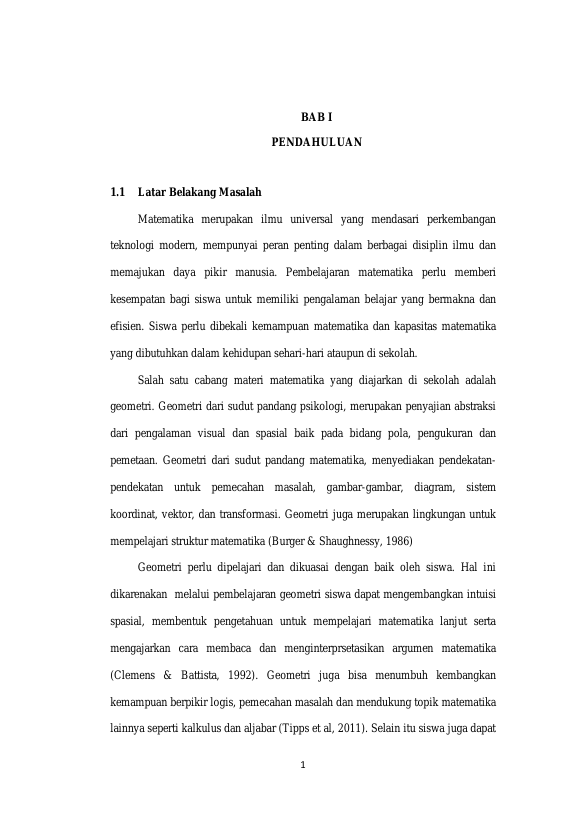 BAB I

PENDAHULUAN

1.1 Latar Belakang Masalah

Matematika merupakan ilmu universal yang mendasari perkembangan teknologi modern, mempunyai peran penting dalam berbagai disiplin ilmu dan memajukan daya pikir manusia. Pembelajaran matematika perlu memberi kesempatan bagi siswa untuk memiliki pengalaman belajar yang bermakna dan efisien. Siswa perlu dibekali kemampuan matematika dan kapasitas matematika yang dibutuhkan dalam kehidupan sehari-hari ataupun di sekolah.

Salah satu cabang materi matematika yang diajarkan di sekolah adalah geometri. Geometri dari sudut pandang psikologi, merupakan penyajian abstraksi dari pengalaman visual dan spasial baik pada bidang pola, pengukuran dan pemetaan. Geometri dari sudut pandang matematika, menyediakan pendekatan-pendekatan untuk pemecahan masalah, gambar-gambar, diagram, sistem koordinat, vektor, dan transformasi. Geometri juga merupakan lingkungan untuk mempelajari struktur matematika (Burger & Shaughnessy, 1986)

Geometri perlu dipelajari dan dikuasai dengan baik oleh siswa. Hal ini dikarenakan melalui pembelajaran geometri siswa dapat mengembangkan intuisi spasial, membentuk pengetahuan untuk mempelajari matematika lanjut serta mengajarkan cara membaca dan menginterprsetasikan argumen matematika (Clemens & Battista, 1992). Geometri juga bisa menumbuh kembangkan kemampuan berpikir logis, pemecahan masalah dan mendukung topik matematika lainnya seperti kalkulus dan aljabar (Tipps et al, 2011). Selain itu siswa juga dapat

1